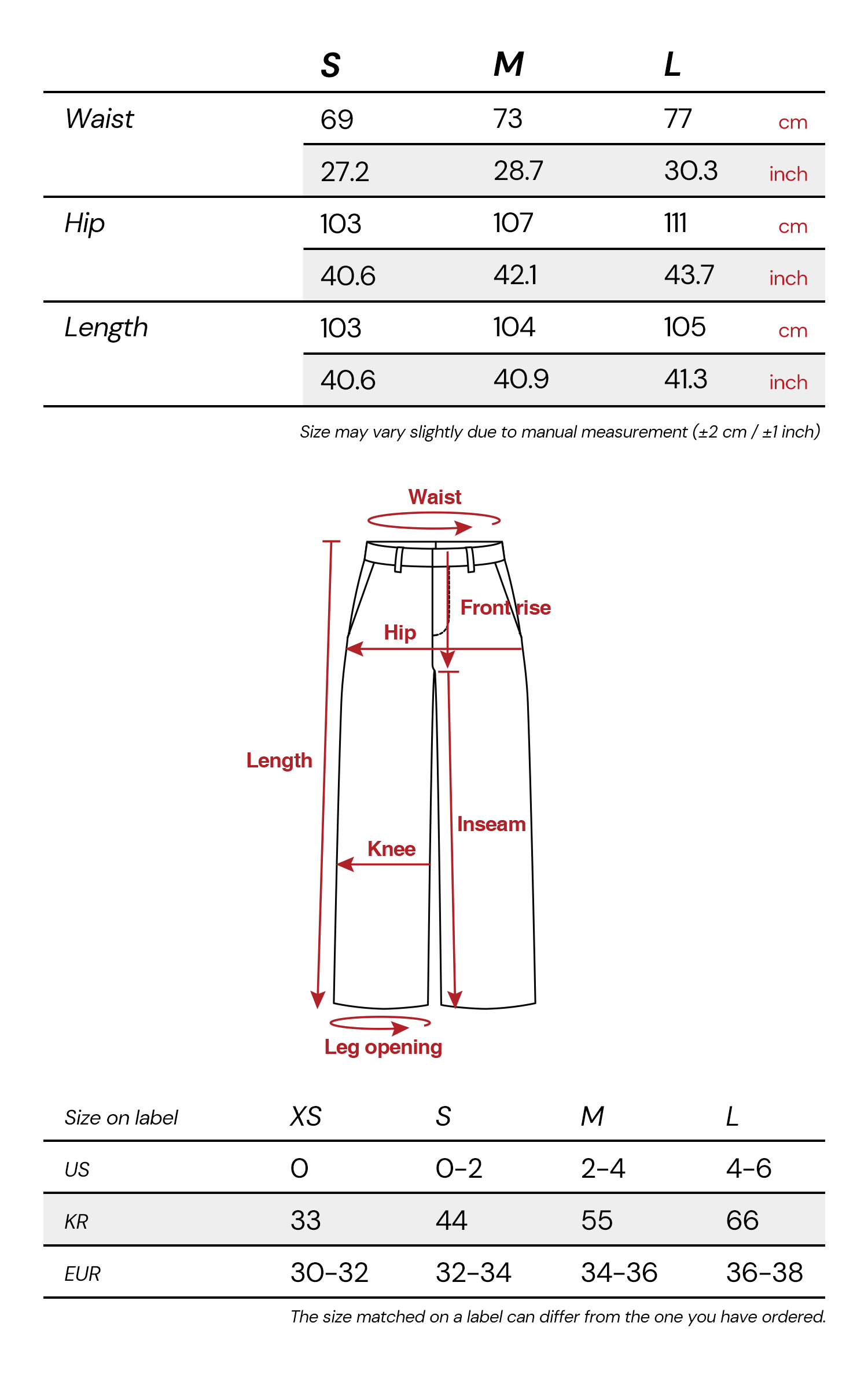 |  | S | M | L |  |
|---|---|---|---|---|
| Waist | 69 | 73 | 77 | cm |
|  | 27.2 | 28.7 | 30.3 | inch |
| Hip | 103 | 107 | 111 | cm |
|  | 40.6 | 42.1 | 43.7 | inch |
| Length | 103 | 104 | 105 | cm |
|  | 40.6 | 40.9 | 41.3 | inch |

Size may vary slightly due to manual measurement (±2 cm / ±1 inch)

Waist
Front rise
Hip
Length
Inseam
Knee
Leg opening

| Size on label | XS | S | M | L |
|---|---|---|---|---|
| US | 0 | 0-2 | 2-4 | 4-6 |
| KR | 33 | 44 | 55 | 66 |
| EUR | 30-32 | 32-34 | 34-36 | 36-38 |

The size matched on a label can differ from the one you have ordered.